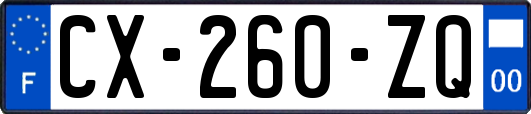 F
CX-260-ZQ
00